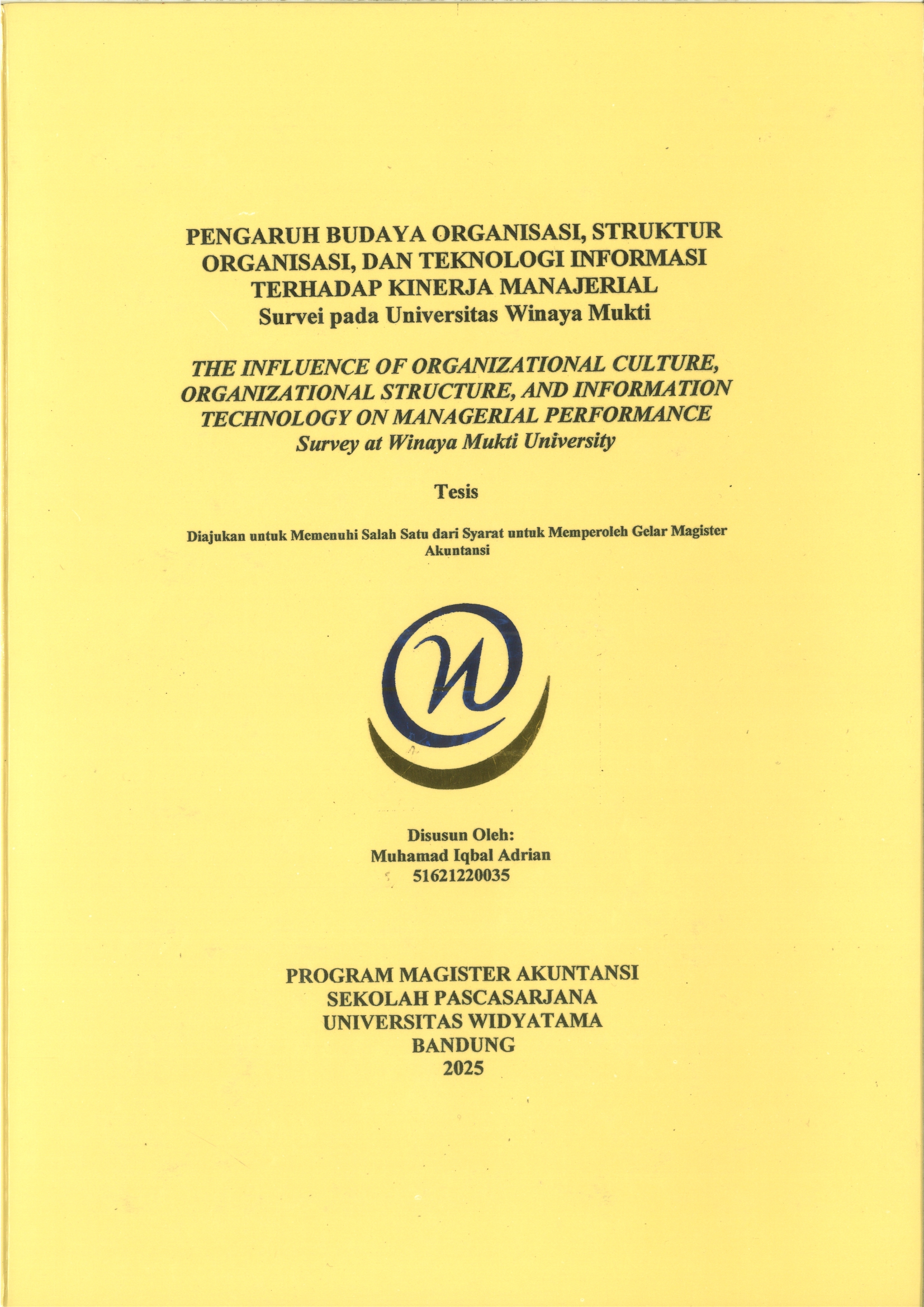 PENGARUH BUDAYA ORGANISASI, STRUKTUR ORGANISASI, DAN TEKNOLOGI INFORMASI TERHADAP KINERJA MANAJERIAL
Survei pada Universitas Winaya Mukti

THE INFLUENCE OF ORGANIZATIONAL CULTURE, ORGANIZATIONAL STRUCTURE, AND INFORMATION TECHNOLOGY ON MANAGERIAL PERFORMANCE
Survey at Winaya Mukti University

Tesis

Diajukan untuk Memenuhi Salah Satu dari Syarat untuk Memperoleh Gelar Magister Akuntansi

Disusun Oleh:
Muhamad Iqbal Adrian
51621220035

PROGRAM MAGISTER AKUNTANSI
SEKOLAH PASCASARJANA
UNIVERSITAS WIDYATAMA
BANDUNG
2025